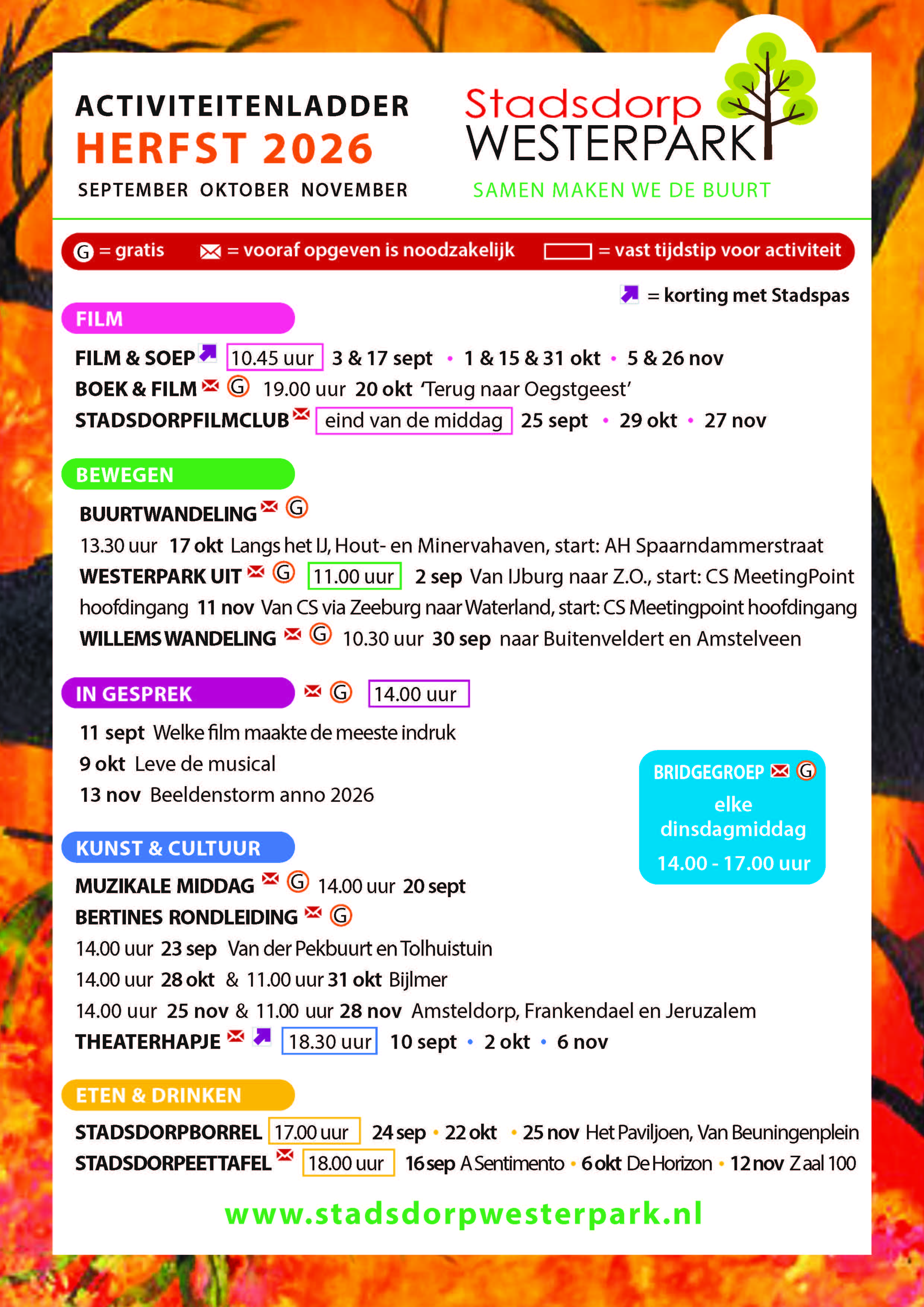 ACTIVITEITENLADDER
HERFST 2026
SEPTEMBER OKTOBER NOVEMBER

Stadsdorp
WESTERPARK
SAMEN MAKEN WE DE BUURT

G = gratis = vooraf opgeven is noodzakelijk = vast tijdstip voor activiteit

= korting met Stadspas

FILM

FILM & SOEP 10.45 uur 3 & 17 sept • 1 & 15 & 31 okt • 5 & 26 nov
BOEK & FILM G 19.00 uur 20 okt 'Terug naar Oegstgeest'
STADSDORPFILMCLUB eind van de middag 25 sept • 29 okt • 27 nov

BEWEGEN

BUURTWANDELING G
13.30 uur 17 okt Langs het IJ, Hout- en Minervahaven, start: AH Spaarndammerstraat
WESTERPARK UIT G 11.00 uur 2 sep Van IJburg naar Z.O., start: CS MeetingPoint hoofdingang 11 nov Van CS via Zeeburg naar Waterland, start: CS Meetingpoint hoofdingang
WILLEMS WANDELING G 10.30 uur 30 sep naar Buitenveldert en Amstelveen

IN GESPREK G 14.00 uur

11 sept Welke film maakte de meeste indruk
9 okt Leve de musical
13 nov Beeldenstorm anno 2026

BRIDGEGROEP G
elke dinsdagmiddag
14.00 - 17.00 uur

KUNST & CULTUUR

MUZIKALE MIDDAG G 14.00 uur 20 sept
BERTINES RONDLEIDING G
14.00 uur 23 sep Van der Pekbuurt en Tolhuistuin
14.00 uur 28 okt & 11.00 uur 31 okt Bijlmer
14.00 uur 25 nov & 11.00 uur 28 nov Amsteldorp, Frankendael en Jeruzalem
THEATERHAPJE 18.30 uur 10 sept • 2 okt • 6 nov

ETEN & DRINKEN

STADSDORPBORREL 17.00 uur 24 sep • 22 okt • 25 nov Het Paviljoen, Van Beuningenplein
STADSDORPEETTAFEL 18.00 uur 16 sep A Sentimento • 6 okt De Horizon • 12 nov Zaal 100

www.stadsdorpwesterpark.nl